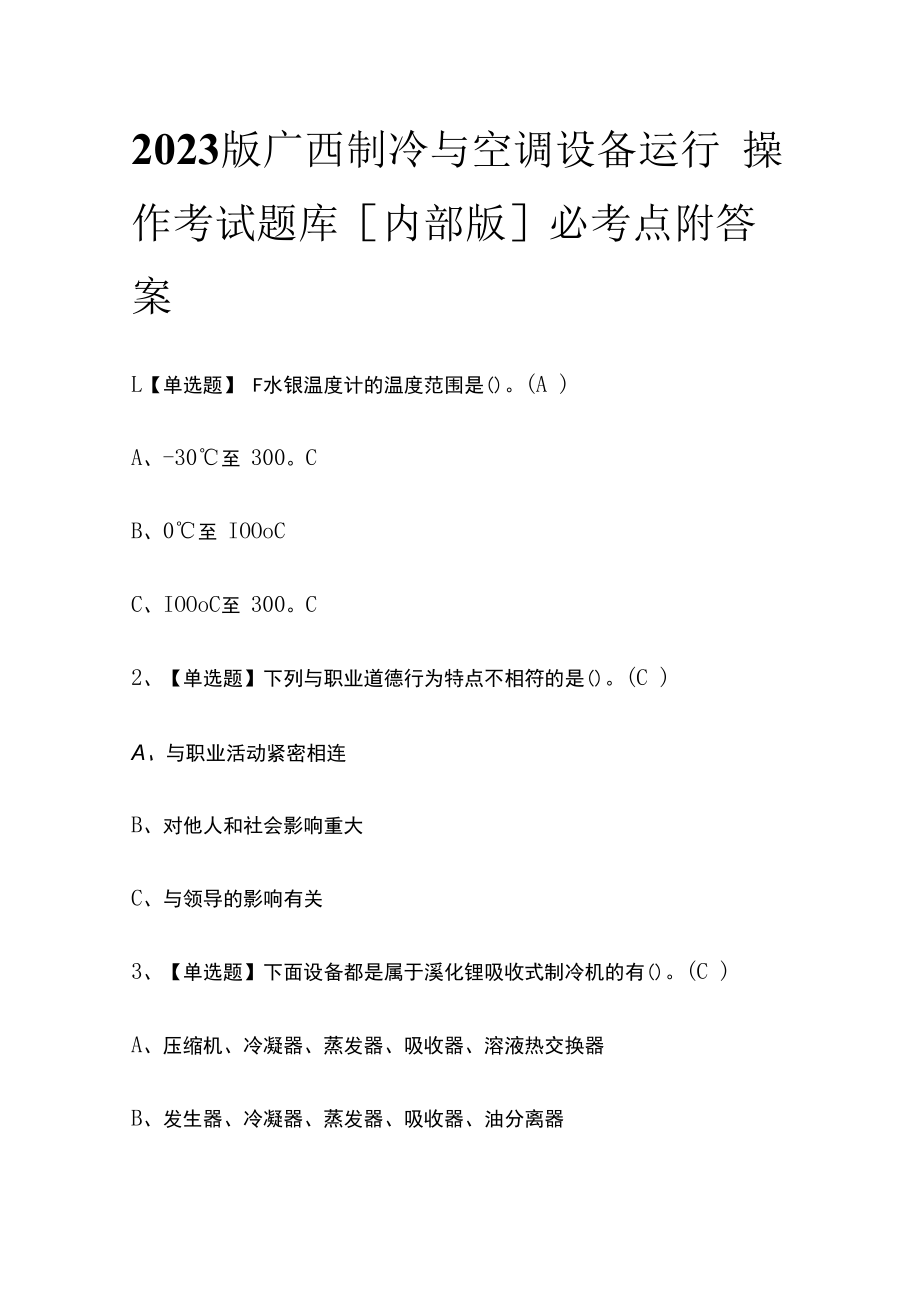 2023版广西制冷与空调设备运行 操作考试题库［内部版］必考点附答案

L【单选题】 F水银温度计的温度范围是()。(A )

A、-30℃至 300。C

B、0℃至 IOOoC

C、IOOoC至 300。C

2、【单选题】下列与职业道德行为特点不相符的是()。(C )

A、与职业活动紧密相连

B、对他人和社会影响重大

C、与领导的影响有关

3、【单选题】下面设备都是属于溪化锂吸收式制冷机的有()。(C )

A、压缩机、冷凝器、蒸发器、吸收器、溶液热交换器

B、发生器、冷凝器、蒸发器、吸收器、油分离器